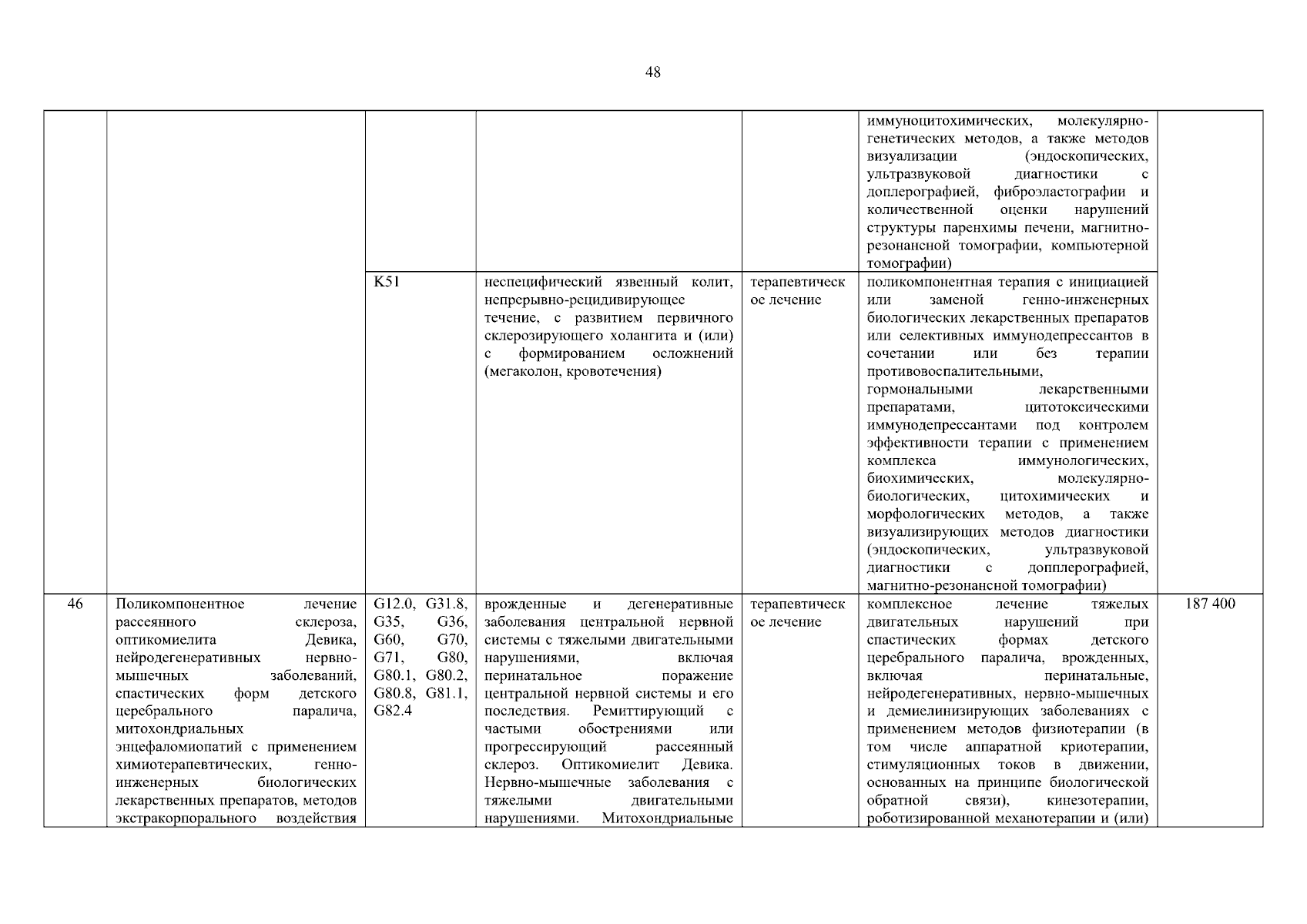 48

| | | | | | | |
|---|---|---|---|---|---|---|
| | | | | | иммуноцитохимических, молекулярно-генетических методов, а также методов визуализации (эндоскопических, ультразвуковой диагностики с доплерографией, фиброэластографии и количественной оценки нарушений структуры паренхимы печени, магнитно-резонансной томографии, компьютерной томографии) | |
| | | K51 | неспецифический язвенный колит, непрерывно-рецидивирующее течение, с развитием первичного склерозирующего холангита и (или) с формированием осложнений (мегаколон, кровотечения) | терапевтическое лечение | поликомпонентная терапия с инициацией или заменой генно-инженерных биологических лекарственных препаратов или селективных иммунодепрессантов в сочетании или без терапии противовоспалительными, гормональными лекарственными препаратами, цитотоксическими иммунодепрессантами под контролем эффективности терапии с применением комплекса иммунологических, биохимических, молекулярно-биологических, цитохимических и морфологических методов, а также визуализирующих методов диагностики (эндоскопических, ультразвуковой диагностики с допплерографией, магнитно-резонансной томографии) | |
| 46 | Поликомпонентное лечение рассеянного склероза, оптикомиелита Девика, нейродегенеративных нервно-мышечных заболеваний, спастических форм детского церебрального паралича, митохондриальных энцефаломиопатий с применением химиотерапевтических, генно-инженерных биологических лекарственных препаратов, методов экстракорпорального воздействия | G12.0, G31.8, G35, G36, G60, G70, G71, G80, G80.1, G80.2, G80.8, G81.1, G82.4 | врожденные и дегенеративные заболевания центральной нервной системы с тяжелыми двигательными нарушениями, включая перинатальное поражение центральной нервной системы и его последствия. Ремиттирующий с частыми обострениями или прогрессирующий рассеянный склероз. Оптикомиелит Девика. Нервно-мышечные заболевания с тяжелыми двигательными нарушениями. Митохондриальные | терапевтическое лечение | комплексное лечение тяжелых двигательных нарушений при спастических формах детского церебрального паралича, врожденных, включая перинатальные, нейродегенеративных, нервно-мышечных и демиелинизирующих заболеваниях с применением методов физиотерапии (в том числе аппаратной криотерапии, стимуляционных токов в движении, основанных на принципе биологической обратной связи), кинезотерапии, роботизированной механотерапии и (или) | 187 400 |